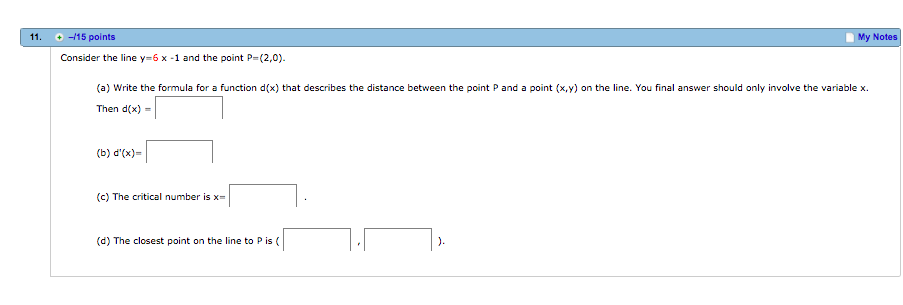 11. –/15 points My Notes

Consider the line y=6 x -1 and the point P=(2,0).

(a) Write the formula for a function d(x) that describes the distance between the point P and a point (x,y) on the line. You final answer should only involve the variable x.
Then d(x) =

(b) d'(x)=

(c) The critical number is x= .

(d) The closest point on the line to P is ( , ).